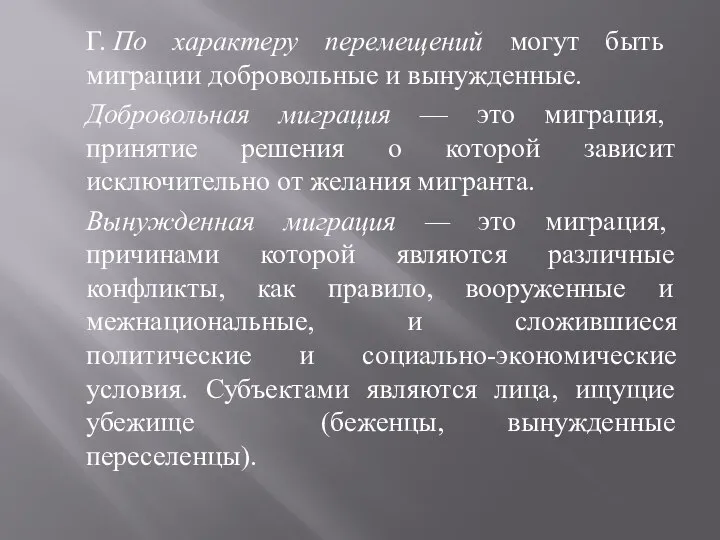 Г. По характеру перемещений могут быть миграции добровольные и вынужденные.

Добровольная миграция — это миграция, принятие решения о которой зависит исключительно от желания мигранта.

Вынужденная миграция — это миграция, причинами которой являются различные конфликты, как правило, вооруженные и межнациональные, и сложившиеся политические и социально-экономические условия. Субъектами являются лица, ищущие убежище (беженцы, вынужденные переселенцы).